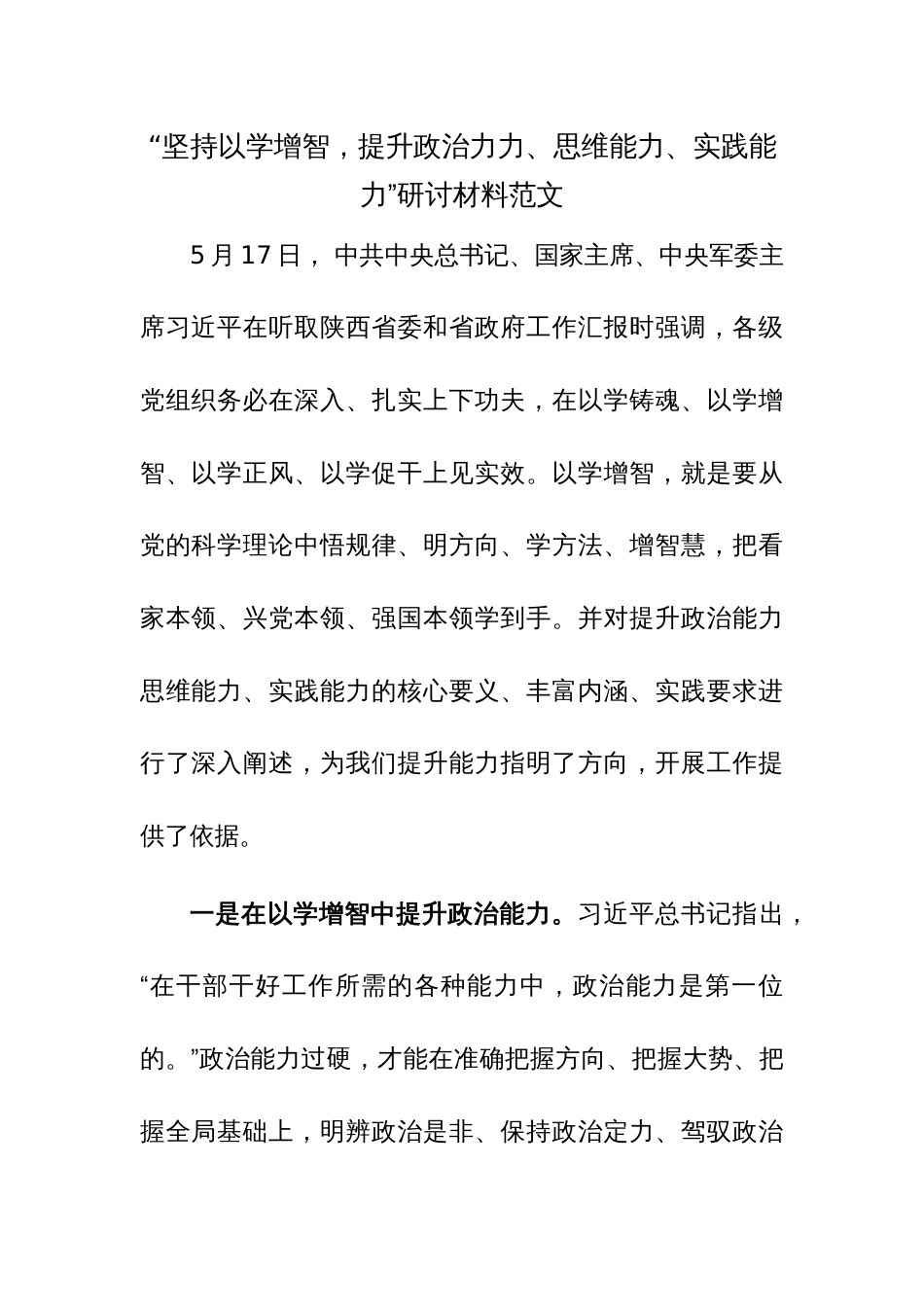 “坚持以学增智，提升政治力力、思维能力、实践能力”研讨材料范文

5 月 17 日，中共中央总书记、国家主席、中央军委主席习近平在听取陕西省委和省政府工作汇报时强调，各级党组织务必在深入、扎实上下功夫，在以学铸魂、以学增智、以学正风、以学促干上见实效。以学增智，就是要从党的科学理论中悟规律、明方向、学方法、增智慧，把看家本领、兴党本领、强国本领学到手。并对提升政治能力思维能力、实践能力的核心要义、丰富内涵、实践要求进行了深入阐述，为我们提升能力指明了方向，开展工作提供了依据。

一是在以学增智中提升政治能力。习近平总书记指出，“在干部干好工作所需的各种能力中，政治能力是第一位的。”政治能力过硬，才能在准确把握方向、把握大势、把握全局基础上，明辨政治是非、保持政治定力、驾驭政治